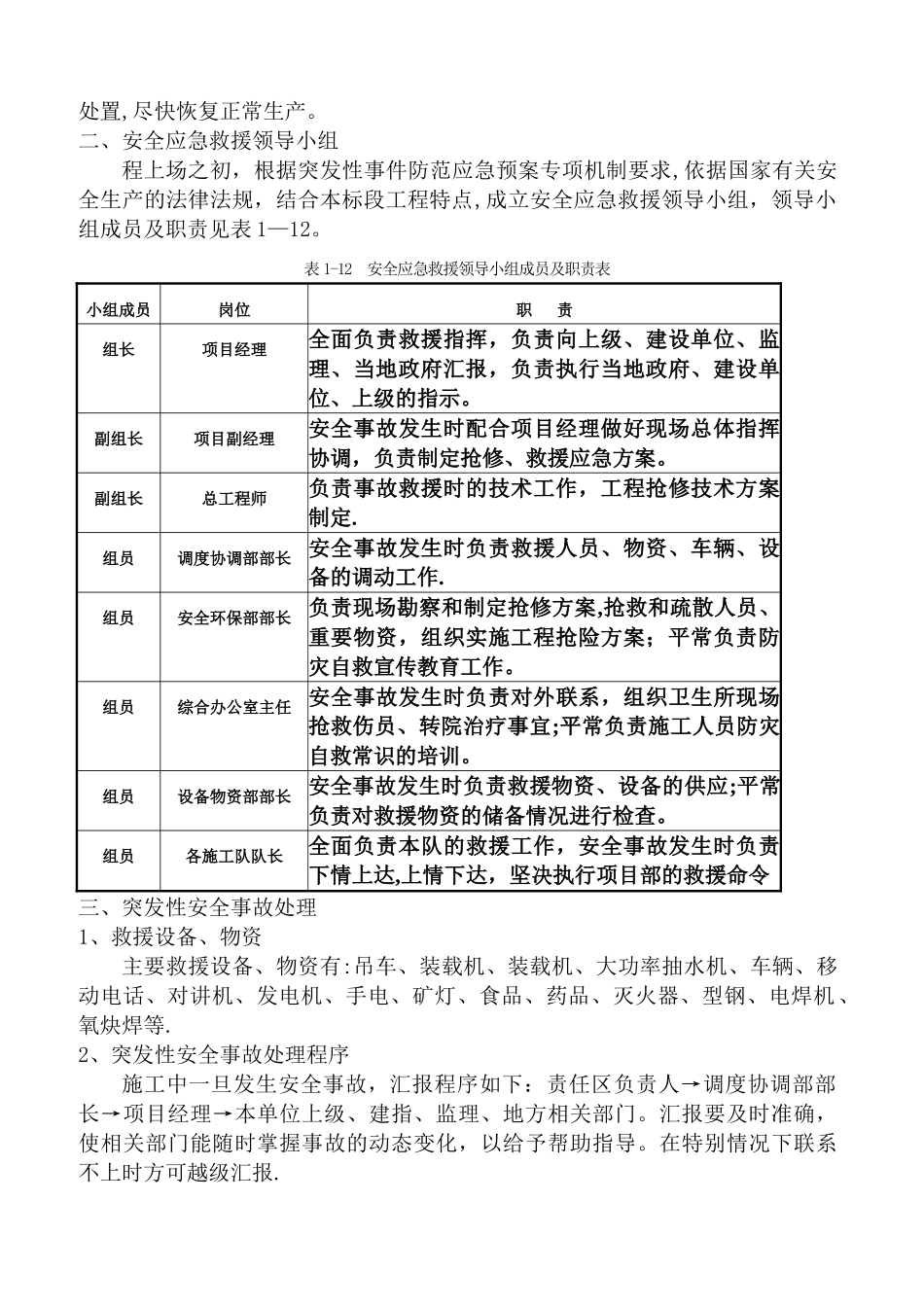 处置,尽快恢复正常生产。

二、安全应急救援领导小组

程上场之初，根据突发性事件防范应急预案专项机制要求,依据国家有关安全生产的法律法规，结合本标段工程特点,成立安全应急救援领导小组，领导小组成员及职责见表1—12。

表1-12 安全应急救援领导小组成员及职责表

| 小组成员 | 岗位 | 职 责 |
|---|---|---|
| 组长 | 项目经理 | 全面负责救援指挥，负责向上级、建设单位、监理、当地政府汇报，负责执行当地政府、建设单位、上级的指示。 |
| 副组长 | 项目副经理 | 安全事故发生时配合项目经理做好现场总体指挥协调，负责制定抢修、救援应急方案。 |
| 副组长 | 总工程师 | 负责事故救援时的技术工作，工程抢修技术方案制定. |
| 组员 | 调度协调部部长 | 安全事故发生时负责救援人员、物资、车辆、设备的调动工作. |
| 组员 | 安全环保部部长 | 负责现场勘察和制定抢修方案,抢救和疏散人员、重要物资，组织实施工程抢险方案；平常负责防灾自救宣传教育工作。 |
| 组员 | 综合办公室主任 | 安全事故发生时负责对外联系，组织卫生所现场抢救伤员、转院治疗事宜;平常负责施工人员防灾自救常识的培训。 |
| 组员 | 设备物资部部长 | 安全事故发生时负责救援物资、设备的供应;平常负责对救援物资的储备情况进行检查。 |
| 组员 | 各施工队队长 | 全面负责本队的救援工作，安全事故发生时负责下情上达,上情下达，坚决执行项目部的救援命令 |

三、突发性安全事故处理

1、救援设备、物资

主要救援设备、物资有:吊车、装载机、装载机、大功率抽水机、车辆、移动电话、对讲机、发电机、手电、矿灯、食品、药品、灭火器、型钢、电焊机、氧炔焊等.

2、突发性安全事故处理程序

施工中一旦发生安全事故，汇报程序如下：责任区负责人→调度协调部部长→项目经理→本单位上级、建指、监理、地方相关部门。汇报要及时准确，使相关部门能随时掌握事故的动态变化，以给予帮助指导。在特别情况下联系不上时方可越级汇报.